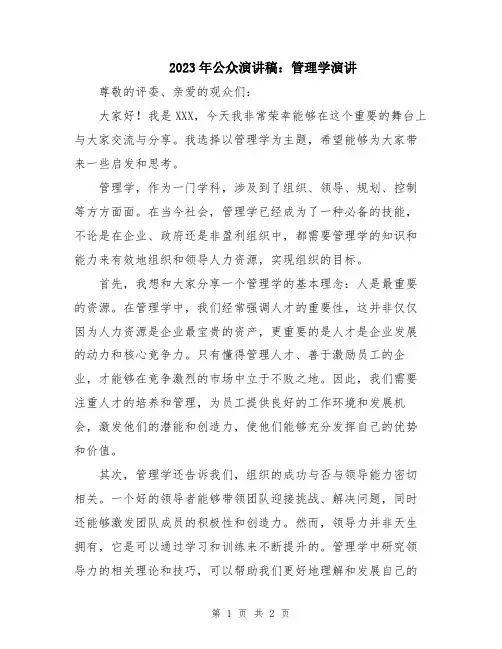 2023年公众演讲稿：管理学演讲

尊敬的评委、亲爱的观众们：

大家好！我是XXX，今天我非常荣幸能够在这个重要的舞台上与大家交流与分享。我选择以管理学为主题，希望能够为大家带来一些启发和思考。

管理学，作为一门学科，涉及到了组织、领导、规划、控制等方方面面。在当今社会，管理学已经成为了一种必备的技能，不论是在企业、政府还是非盈利组织中，都需要管理学的知识和能力来有效地组织和领导人力资源，实现组织的目标。

首先，我想和大家分享一个管理学的基本理念：人是最重要的资源。在管理学中，我们经常强调人才的重要性，这并非仅仅因为人力资源是企业最宝贵的资产，更重要的是人才是企业发展的动力和核心竞争力。只有懂得管理人才、善于激励员工的企业，才能够在竞争激烈的市场中立于不败之地。因此，我们需要注重人才的培养和管理，为员工提供良好的工作环境和发展机会，激发他们的潜能和创造力，使他们能够充分发挥自己的优势和价值。

其次，管理学还告诉我们，组织的成功与否与领导能力密切相关。一个好的领导者能够带领团队迎接挑战、解决问题，同时还能够激发团队成员的积极性和创造力。然而，领导力并非天生拥有，它是可以通过学习和训练来不断提升的。管理学中研究领导力的相关理论和技巧，可以帮助我们更好地理解和发展自己的

第 1 页 共 2 页